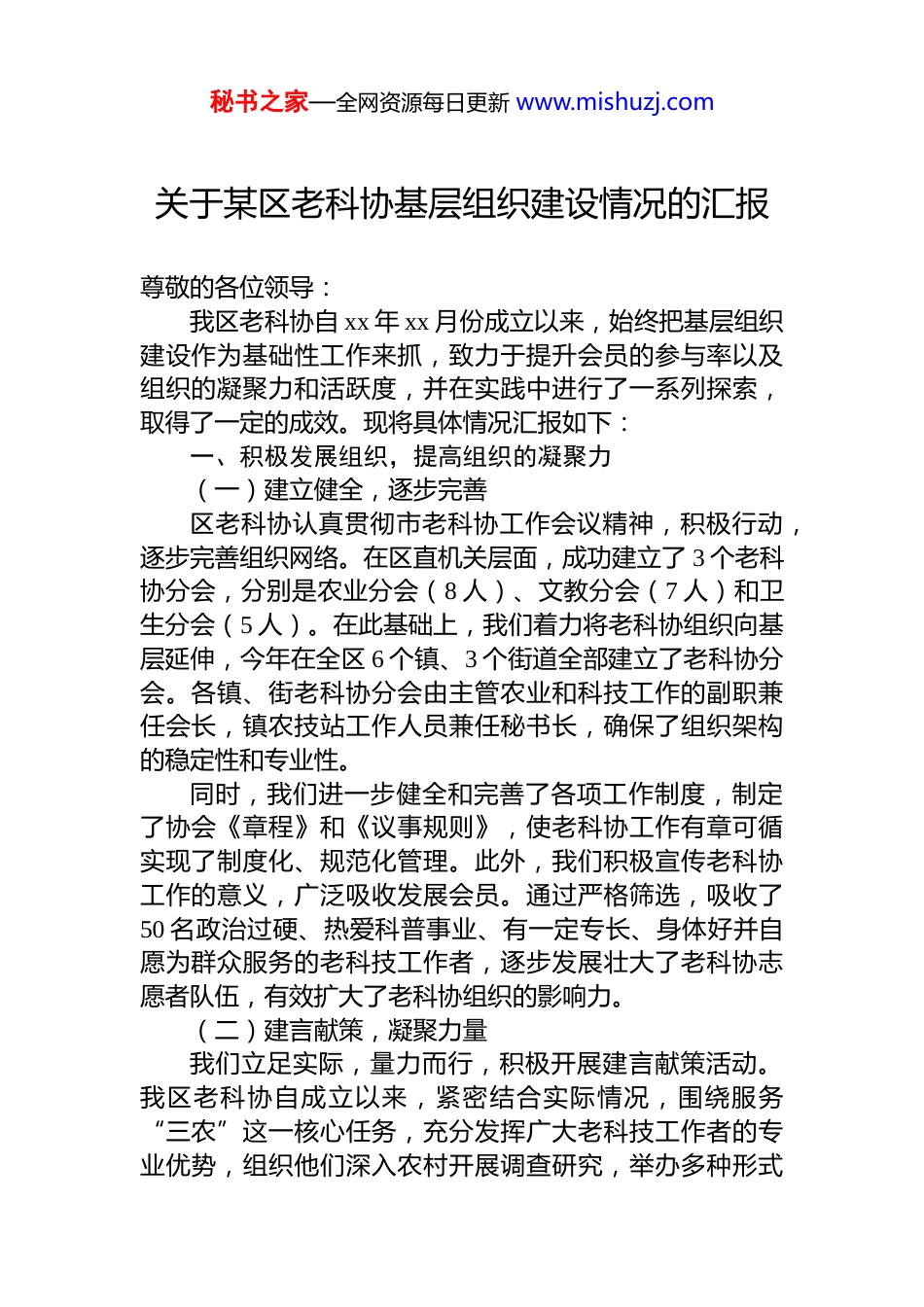 秘书之家—全网资源每日更新 www.mishuzj.com

关于某区老科协基层组织建设情况的汇报

尊敬的各位领导：

我区老科协自 xx 年 xx 月份成立以来，始终把基层组织建设作为基础性工作来抓，致力于提升会员的参与率以及组织的凝聚力和活跃度，并在实践中进行了一系列探索，取得了一定的成效。现将具体情况汇报如下：

一、积极发展组织，提高组织的凝聚力

（一）建立健全，逐步完善

区老科协认真贯彻市老科协工作会议精神，积极行动，逐步完善组织网络。在区直机关层面，成功建立了 3 个老科协分会，分别是农业分会（8 人）、文教分会（7 人）和卫生分会（5 人）。在此基础上，我们着力将老科协组织向基层延伸，今年在全区 6 个镇、3 个街道全部建立了老科协分会。各镇、街老科协分会由主管农业和科技工作的副职兼任会长，镇农技站工作人员兼任秘书长，确保了组织架构的稳定性和专业性。

同时，我们进一步健全和完善了各项工作制度，制定了协会《章程》和《议事规则》，使老科协工作有章可循实现了制度化、规范化管理。此外，我们积极宣传老科协工作的意义，广泛吸收发展会员。通过严格筛选，吸收了 50 名政治过硬、热爱科普事业、有一定专长、身体好并自愿为群众服务的老科技工作者，逐步发展壮大了老科协志愿者队伍，有效扩大了老科协组织的影响力。

（二）建言献策，凝聚力量

我们立足实际，量力而行，积极开展建言献策活动。我区老科协自成立以来，紧密结合实际情况，围绕服务“三农”这一核心任务，充分发挥广大老科技工作者的专业优势，组织他们深入农村开展调查研究，举办多种形式